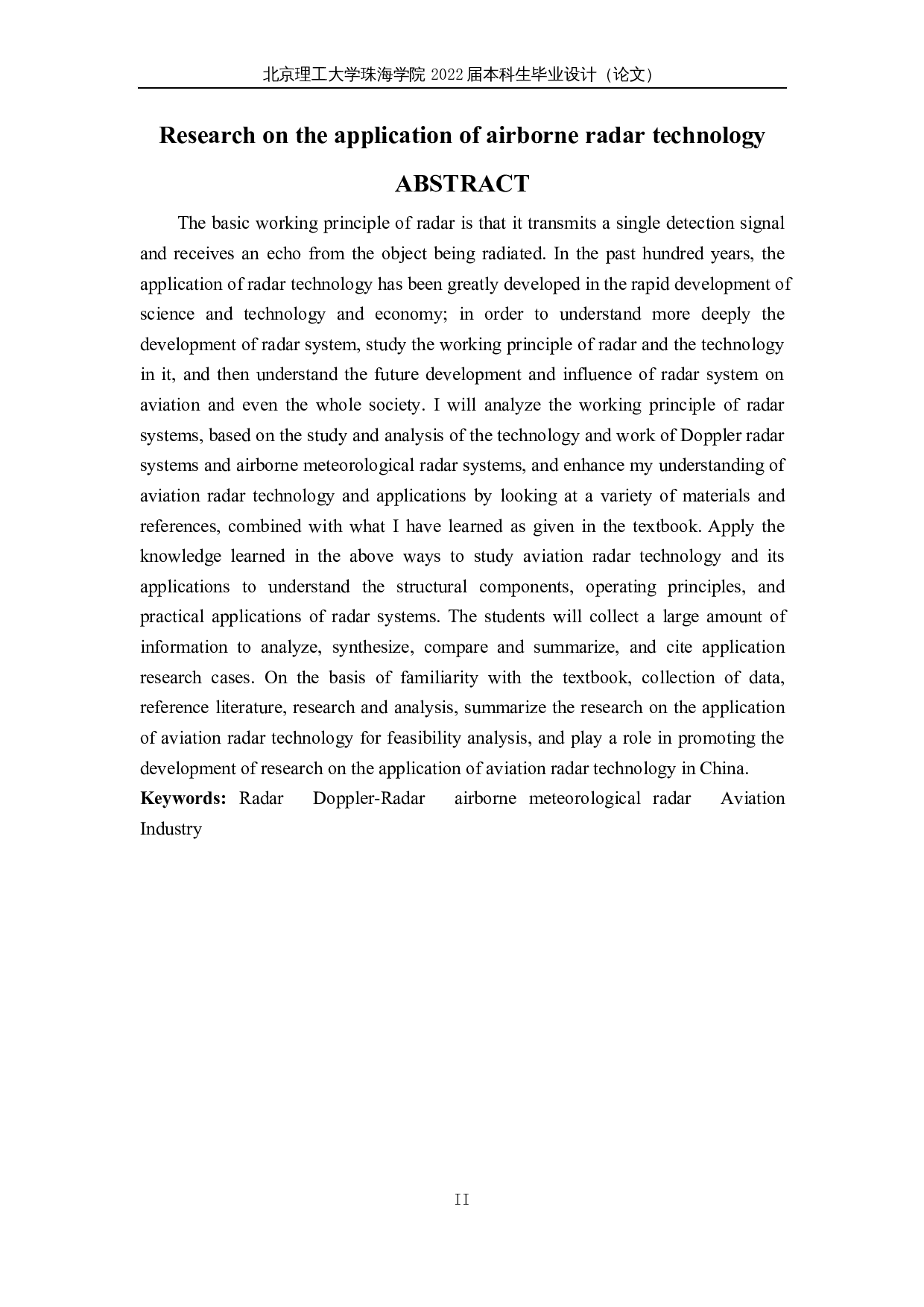 北京理工大学珠海学院 2022 届本科生毕业设计（论文）

Research on the application of airborne radar technology

ABSTRACT

The basic working principle of radar is that it transmits a single detection signal and receives an echo from the object being radiated. In the past hundred years, the application of radar technology has been greatly developed in the rapid development of science and technology and economy; in order to understand more deeply the development of radar system, study the working principle of radar and the technology in it, and then understand the future development and influence of radar system on aviation and even the whole society. I will analyze the working principle of radar systems, based on the study and analysis of the technology and work of Doppler radar systems and airborne meteorological radar systems, and enhance my understanding of aviation radar technology and applications by looking at a variety of materials and references, combined with what I have learned as given in the textbook. Apply the knowledge learned in the above ways to study aviation radar technology and its applications to understand the structural components, operating principles, and practical applications of radar systems. The students will collect a large amount of information to analyze, synthesize, compare and summarize, and cite application research cases. On the basis of familiarity with the textbook, collection of data, reference literature, research and analysis, summarize the research on the application of aviation radar technology for feasibility analysis, and play a role in promoting the development of research on the application of aviation radar technology in China.

Keywords: Radar Doppler-Radar airborne meteorological radar Aviation Industry

II